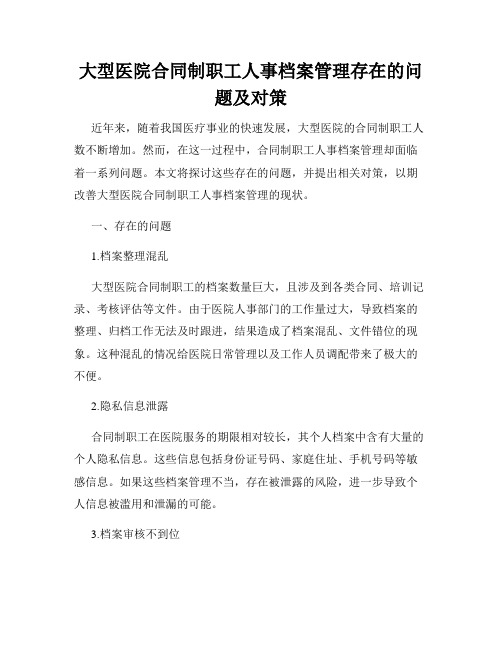 大型医院合同制职工人事档案管理存在的问题及对策

近年来，随着我国医疗事业的快速发展，大型医院的合同制职工人数不断增加。然而，在这一过程中，合同制职工人事档案管理却面临着一系列问题。本文将探讨这些存在的问题，并提出相关对策，以期改善大型医院合同制职工人事档案管理的现状。

一、存在的问题

1.档案整理混乱

大型医院合同制职工的档案数量巨大，且涉及到各类合同、培训记录、考核评估等文件。由于医院人事部门的工作量过大，导致档案的整理、归档工作无法及时跟进，结果造成了档案混乱、文件错位的现象。这种混乱的情况给医院日常管理以及工作人员调配带来了极大的不便。

2.隐私信息泄露

合同制职工在医院服务的期限相对较长，其个人档案中含有大量的个人隐私信息。这些信息包括身份证号码、家庭住址、手机号码等敏感信息。如果这些档案管理不当，存在被泄露的风险，进一步导致个人信息被滥用和泄漏的可能。

3.档案审核不到位